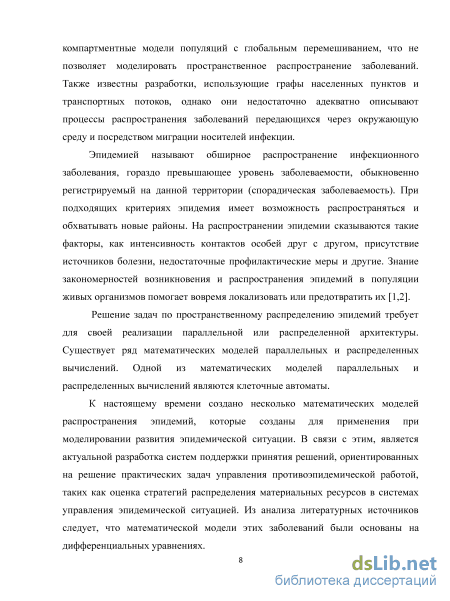 компартментные модели популяций с глобальным перемешиванием, что не позволяет моделировать пространственное распространение заболеваний. Также известны разработки, использующие графы населенных пунктов и транспортных потоков, однако они недостаточно адекватно описывают процессы распространения заболеваний передающихся через окружающую среду и посредством миграции носителей инфекции.

Эпидемией называют обширное распространение инфекционного заболевания, гораздо превышающее уровень заболеваемости, обыкновенно регистрируемый на данной территории (спорадическая заболеваемость). При подходящих критериях эпидемия имеет возможность распространяться и обхватывать новые районы. На распространении эпидемии сказываются такие факторы, как интенсивность контактов особей друг с другом, присутствие источников болезни, недостаточные профилактические меры и другие. Знание закономерностей возникновения и распространения эпидемий в популяции живых организмов помогает вовремя локализовать или предотвратить их [1,2].

Решение задач по пространственному распределению эпидемий требует для своей реализации параллельной или распределенной архитектуры. Существует ряд математических моделей параллельных и распределенных вычислений. Одной из математических моделей параллельных и распределенных вычислений являются клеточные автоматы.

К настоящему времени создано несколько математических моделей распространения эпидемий, которые созданы для применения при моделировании развития эпидемической ситуации. В связи с этим, является актуальной разработка систем поддержки принятия решений, ориентированных на решение практических задач управления противоэпидемической работой, таких как оценка стратегий распределения материальных ресурсов в системах управления эпидемической ситуацией. Из анализа литературных источников следует, что математической модели этих заболеваний были основаны на дифференциальных уравнениях.

8

dsLib.net
библиотека диссертаций